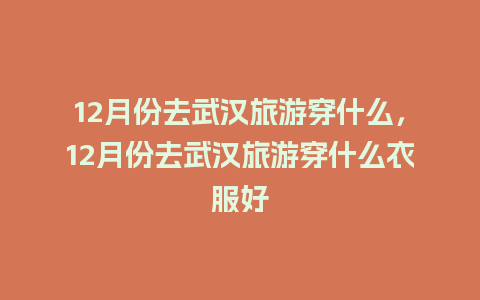 12月份去武汉旅游穿什么，12月份去武汉旅游穿什么衣服好